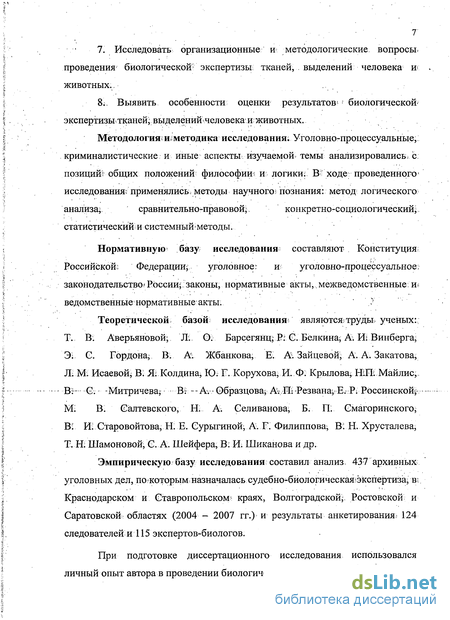 7

7. Исследовать организационные и методологические вопросы проведения биологической экспертизы тканей, выделений человека и животных.

8. Выявить особенности оценки результатов биологической экспертизы тканей, выделений человека и животных.

Методология и методика исследования. Уголовно-процессуальные, криминалистические и иные аспекты изучаемой темы анализировались с позиций общих положений философии и логики. В ходе проведенного исследования применялись методы научного познания: метод логического анализа, сравнительно-правовой, конкретно-социологический, статистический и системный методы.

Нормативную базу исследования составляют Конституция Российской Федерации, уголовное и уголовно-процессуальное законодательство России, законы, нормативные акты, межведомственные и ведомственные нормативные акты.

Теоретической базой исследования являются труды ученых: Т. В. Аверьяновой, Л. О. Барсегянц, Р. С. Белкина, А. И. Винберга, Э. С. Гордона, В. А. Жбанкова, Е. А. Зайцевой, А. А. Закатова, Л. М. Исаевой, В. Я. Колдина, Ю. Г. Корухова, И. Ф. Крылова, Н.П. Майлис, В. С. Митричева, В. А. Образцова, А. П. Резвана, Е. Р. Россинской, М. В. Салтевского, Н. А. Селиванова, Б. П. Смагоринского, В. И. Старовойтова, Н. Е. Сурыгиной, А. Г. Филиппова, В. Н. Хрусталева, Т. Н. Шамоновой, С. А. Шейфера, В. И. Шиканова и др.

Эмпирическую базу исследования составил анализ 437 архивных уголовных дел, по которым назначалась судебно-биологическая экспертиза, в Краснодарском и Ставропольском краях, Волгоградской, Ростовской и Саратовской областях (2004 – 2007 гг.) и результаты анкетирования 124 следователей и 115 экспертов-биологов.

При подготовке диссертационного исследования использовался личный опыт автора в проведении биологич

dsLib.net
библиотека диссертаций